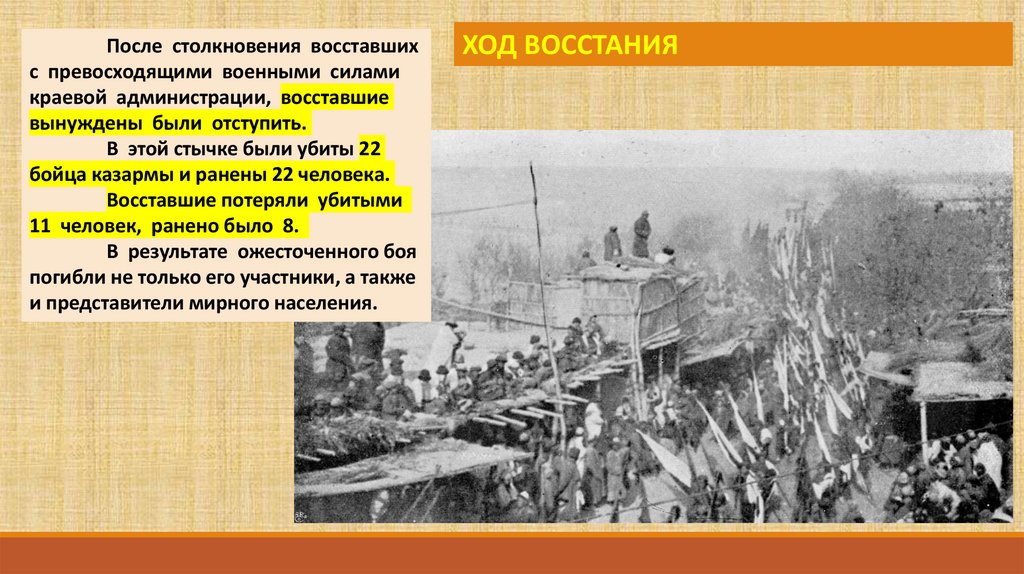 После столкновения восставших с превосходящими военными силами краевой администрации, восставшие вынуждены были отступить.

В этой стычке были убиты 22 бойца казармы и ранены 22 человека.

Восставшие потеряли убитыми 11 человек, ранено было 8.

В результате ожесточенного боя погибли не только его участники, а также и представители мирного населения.

ХОД ВОССТАНИЯ